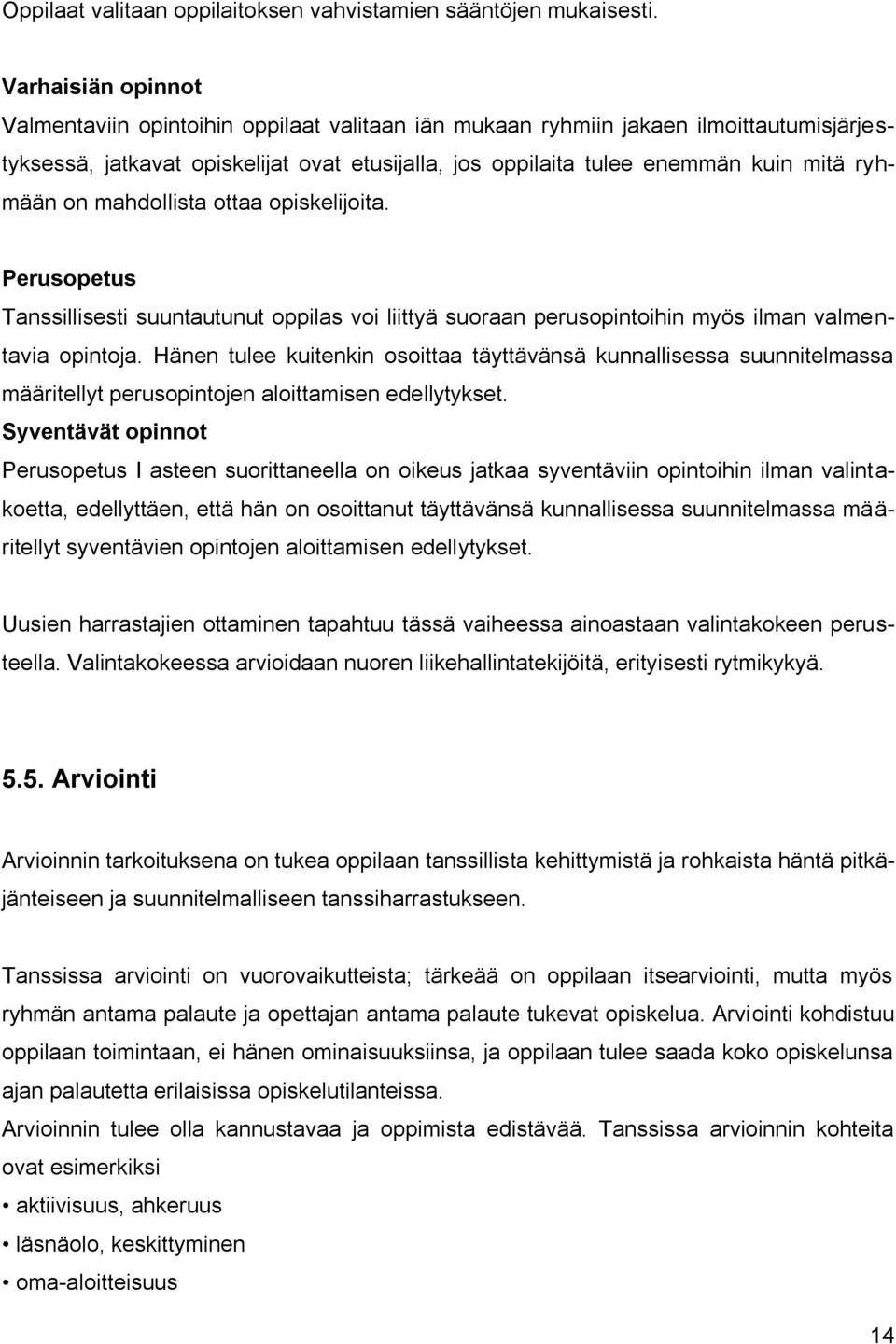 Oppilaat valitaan oppilaitoksen vahvistamien sääntöjen mukaisesti.

Varhaisiän opinnot
Valmentaviin opintoihin oppilaat valitaan iän mukaan ryhmiin jakaen ilmoittautumisjärjestyksessä, jatkavat opiskelijat ovat etusijalla, jos oppilaita tulee enemmän kuin mitä ryhmään on mahdollista ottaa opiskelijoita.

Perusopetus
Tanssillisesti suuntautunut oppilas voi liittyä suoraan perusopintoihin myös ilman valmentavia opintoja. Hänen tulee kuitenkin osoittaa täyttävänsä kunnallisessa suunnitelmassa määritellyt perusopintojen aloittamisen edellytykset.
Syventävät opinnot
Perusopetus I asteen suorittaneella on oikeus jatkaa syventäviin opintoihin ilman valintakoetta, edellyttäen, että hän on osoittanut täyttävänsä kunnallisessa suunnitelmassa määritellyt syventävien opintojen aloittamisen edellytykset.

Uusien harrastajien ottaminen tapahtuu tässä vaiheessa ainoastaan valintakokeen perusteella. Valintakokeessa arvioidaan nuoren liikehallintatekijöitä, erityisesti rytmikykyä.

5.5. Arviointi

Arvioinnin tarkoituksena on tukea oppilaan tanssillista kehittymistä ja rohkaista häntä pitkäjänteiseen ja suunnitelmalliseen tanssiharrastukseen.

Tanssissa arviointi on vuorovaikutteista; tärkeää on oppilaan itsearviointi, mutta myös ryhmän antama palaute ja opettajan antama palaute tukevat opiskelua. Arviointi kohdistuu oppilaan toimintaan, ei hänen ominaisuuksiinsa, ja oppilaan tulee saada koko opiskelunsa ajan palautetta erilaisissa opiskelutilanteissa.
Arvioinnin tulee olla kannustavaa ja oppimista edistävää. Tanssissa arvioinnin kohteita ovat esimerkiksi
• aktiivisuus, ahkeruus
• läsnäolo, keskittyminen
• oma-aloitteisuus

14